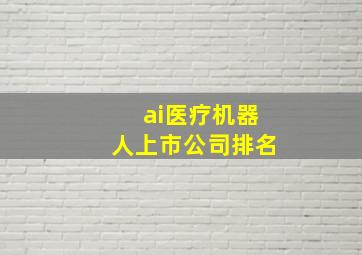 ai医疗机器人上市公司排名